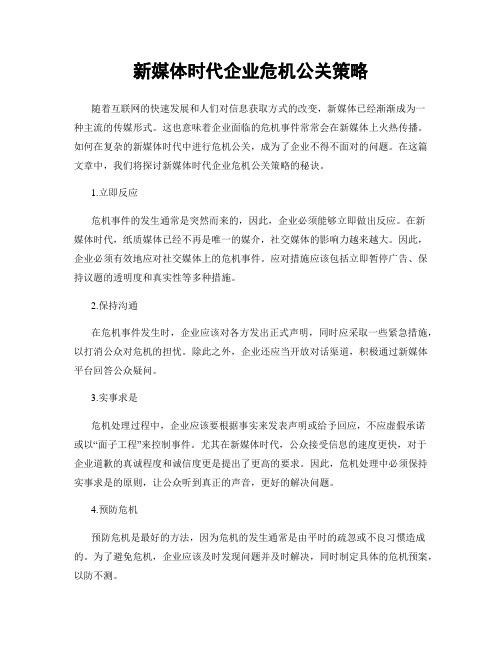 新媒体时代企业危机公关策略

随着互联网的快速发展和人们对信息获取方式的改变，新媒体已经渐渐成为一种主流的传媒形式。这也意味着企业面临的危机事件常常会在新媒体上火热传播。如何在复杂的新媒体时代中进行危机公关，成为了企业不得不面对的问题。在这篇文章中，我们将探讨新媒体时代企业危机公关策略的秘诀。

1.立即反应

危机事件的发生通常是突然而来的，因此，企业必须能够立即做出反应。在新媒体时代，纸质媒体已经不再是唯一的媒介，社交媒体的影响力越来越大。因此，企业必须有效地应对社交媒体上的危机事件。应对措施应该包括立即暂停广告、保持议题的透明度和真实性等多种措施。

2.保持沟通

在危机事件发生时，企业应该对各方发出正式声明，同时应采取一些紧急措施，以打消公众对危机的担忧。除此之外，企业还应当开放对话渠道，积极通过新媒体平台回答公众疑问。

3.实事求是

危机处理过程中，企业应该要根据事实来发表声明或给予回应，不应虚假承诺或以“面子工程”来控制事件。尤其在新媒体时代，公众接受信息的速度更快，对于企业道歉的真诚程度和诚信度更是提出了更高的要求。因此，危机处理中必须保持实事求是的原则，让公众听到真正的声音，更好的解决问题。

4.预防危机

预防危机是最好的方法，因为危机的发生通常是由平时的疏忽或不良习惯造成的。为了避免危机，企业应该及时发现问题并及时解决，同时制定具体的危机预案，以防不测。